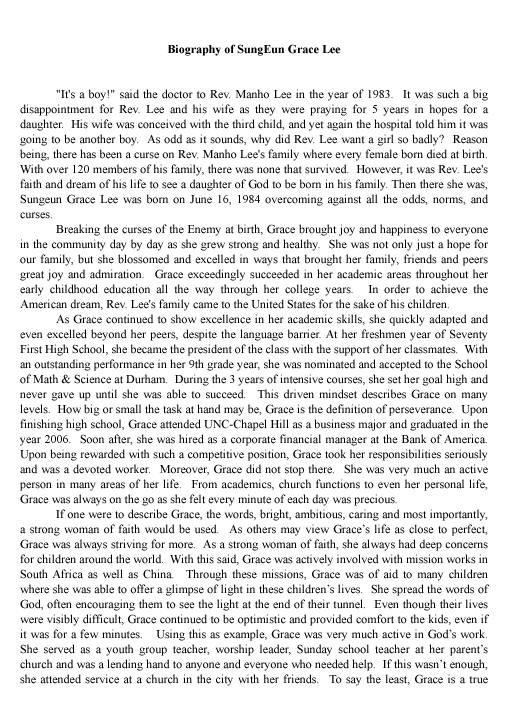 Biography of SungEun Grace Lee

"It's a boy!" said the doctor to Rev. Manho Lee in the year of 1983. It was such a big disappointment for Rev. Lee and his wife as they were praying for 5 years in hopes for a daughter. His wife was conceived with the third child, and yet again the hospital told him it was going to be another boy. As odd as it sounds, why did Rev. Lee want a girl so badly? Reason being, there has been a curse on Rev. Manho Lee's family where every female born died at birth. With over 120 members of his family, there was none that survived. However, it was Rev. Lee's faith and dream of his life to see a daughter of God to be born in his family. Then there she was, Sungeun Grace Lee was born on June 16, 1984 overcoming against all the odds, norms, and curses.

Breaking the curses of the Enemy at birth, Grace brought joy and happiness to everyone in the community day by day as she grew strong and healthy. She was not only just a hope for our family, but she blossomed and excelled in ways that brought her family, friends and peers great joy and admiration. Grace exceedingly succeeded in her academic areas throughout her early childhood education all the way through her college years. In order to achieve the American dream, Rev. Lee's family came to the United States for the sake of his children.

As Grace continued to show excellence in her academic skills, she quickly adapted and even excelled beyond her peers, despite the language barrier. At her freshmen year of Seventy First High School, she became the president of the class with the support of her classmates. With an outstanding performance in her 9th grade year, she was nominated and accepted to the School of Math & Science at Durham. During the 3 years of intensive courses, she set her goal high and never gave up until she was able to succeed. This driven mindset describes Grace on many levels. How big or small the task at hand may be, Grace is the definition of perseverance. Upon finishing high school, Grace attended UNC-Chapel Hill as a business major and graduated in the year 2006. Soon after, she was hired as a corporate financial manager at the Bank of America. Upon being rewarded with such a competitive position, Grace took her responsibilities seriously and was a devoted worker. Moreover, Grace did not stop there. She was very much an active person in many areas of her life. From academics, church functions to even her personal life, Grace was always on the go as she felt every minute of each day was precious.

If one were to describe Grace, the words, bright, ambitious, caring and most importantly, a strong woman of faith would be used. As others may view Grace's life as close to perfect, Grace was always striving for more. As a strong woman of faith, she always had deep concerns for children around the world. With this said, Grace was actively involved with mission works in South Africa as well as China. Through these missions, Grace was of aid to many children where she was able to offer a glimpse of light in these children's lives. She spread the words of God, often encouraging them to see the light at the end of their tunnel. Even though their lives were visibly difficult, Grace continued to be optimistic and provided comfort to the kids, even if it was for a few minutes. Using this as example, Grace was very much active in God's work. She served as a youth group teacher, worship leader, Sunday school teacher at her parent's church and was a lending hand to anyone and everyone who needed help. If this wasn't enough, she attended service at a church in the city with her friends. To say the least, Grace is a true